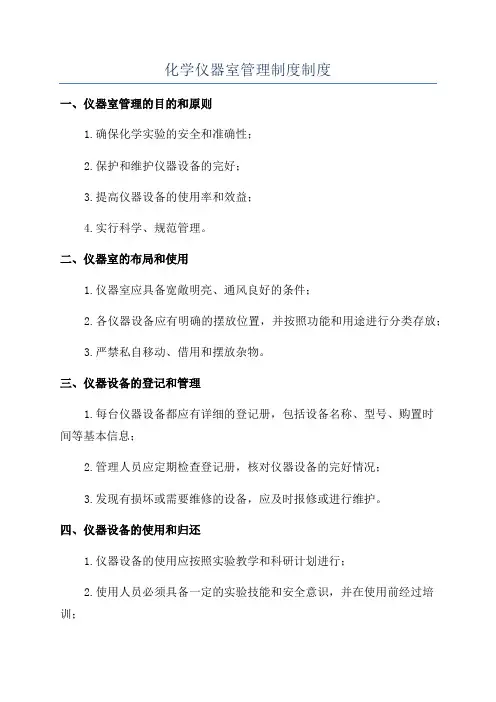 化学仪器室管理制度制度

一、仪器室管理的目的和原则

1.确保化学实验的安全和准确性；

2.保护和维护仪器设备的完好；

3.提高仪器设备的使用率和效益；

4.实行科学、规范管理。

二、仪器室的布局和使用

1.仪器室应具备宽敞明亮、通风良好的条件；

2.各仪器设备应有明确的摆放位置，并按照功能和用途进行分类存放；

3.严禁私自移动、借用和摆放杂物。

三、仪器设备的登记和管理

1.每台仪器设备都应有详细的登记册，包括设备名称、型号、购置时间等基本信息；

2.管理人员应定期检查登记册，核对仪器设备的完好情况；

3.发现有损坏或需要维修的设备，应及时报修或进行维护。

四、仪器设备的使用和归还

1.仪器设备的使用应按照实验教学和科研计划进行；

2.使用人员必须具备一定的实验技能和安全意识，并在使用前经过培训；